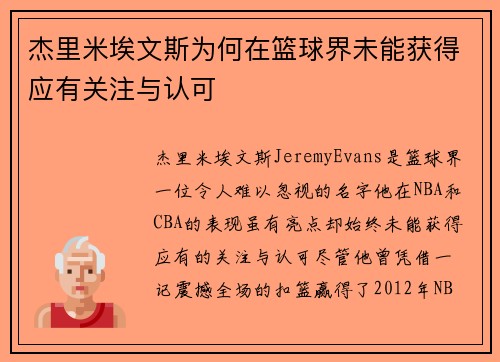 杰里米埃文斯为何在篮球界未能获得应有关注与认可

杰里米埃文斯JeremyEvans是篮球界一位令人难以忽视的名字他在NBA和CBA的表现虽有亮点却始终未能获得应有的关注与认可尽管他曾凭借一记震撼全场的扣篮赢得了2012年NB